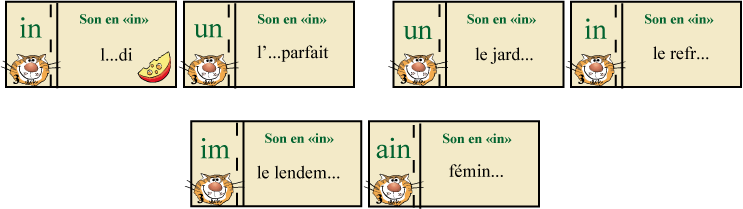 in
3
Son en «in»
l...di

un
3
Son en «in»
l'...parfait

un
3
Son en «in»
le jard...

in
3
Son en «in»
le refr...

im
3
Son en «in»
le lendem...

ain
3
Son en «in»
fémin...